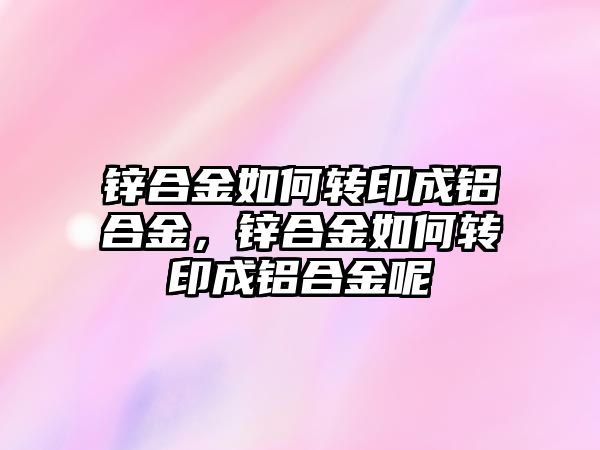 锌合金如何转印成铝合金，锌合金如何转印成铝合金呢